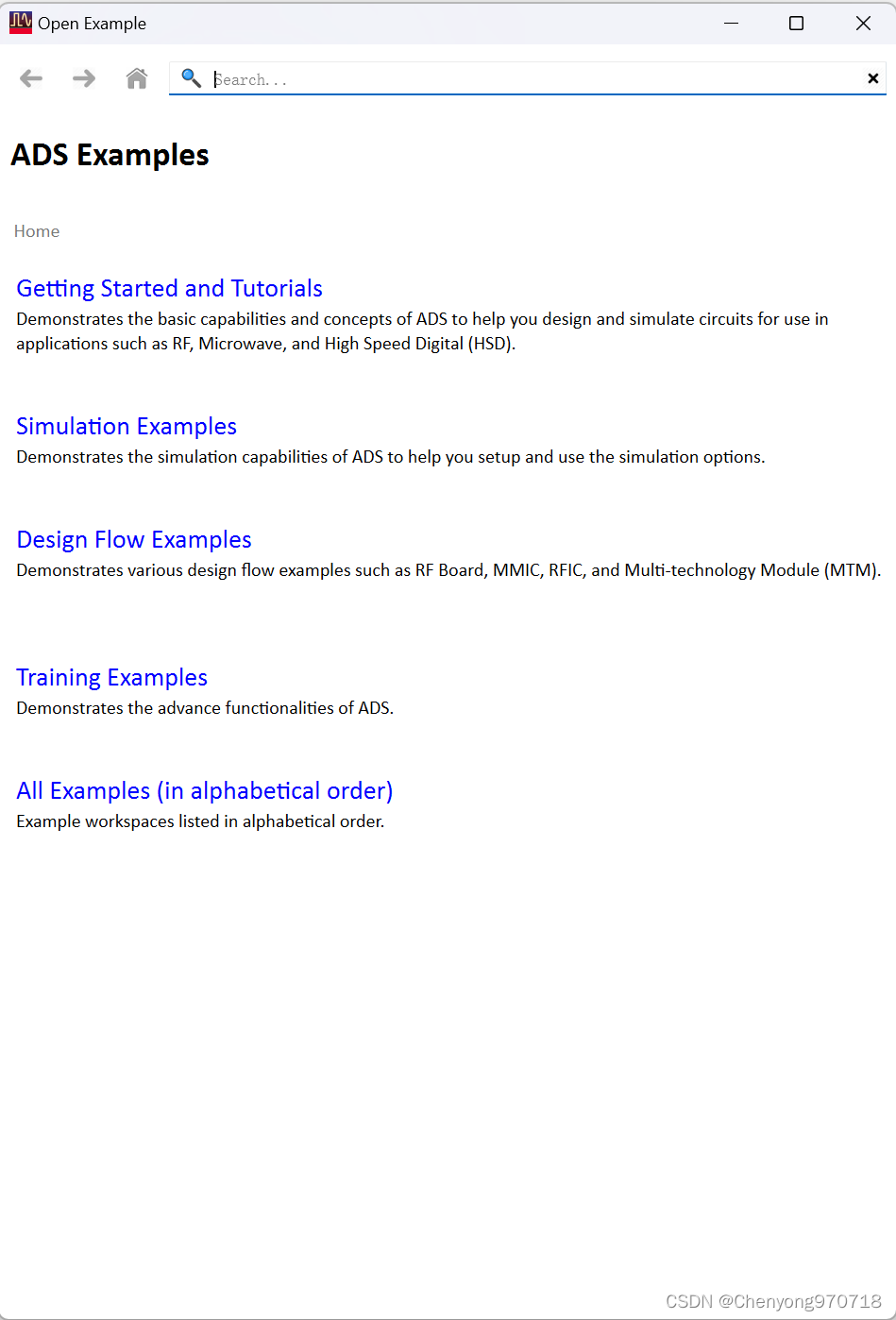 Open Example

Search...

ADS Examples

Home

Getting Started and Tutorials
Demonstrates the basic capabilities and concepts of ADS to help you design and simulate circuits for use in applications such as RF, Microwave, and High Speed Digital (HSD).

Simulation Examples
Demonstrates the simulation capabilities of ADS to help you setup and use the simulation options.

Design Flow Examples
Demonstrates various design flow examples such as RF Board, MMIC, RFIC, and Multi-technology Module (MTM).

Training Examples
Demonstrates the advance functionalities of ADS.

All Examples (in alphabetical order)
Example workspaces listed in alphabetical order.

CSDN @Chenyong970718